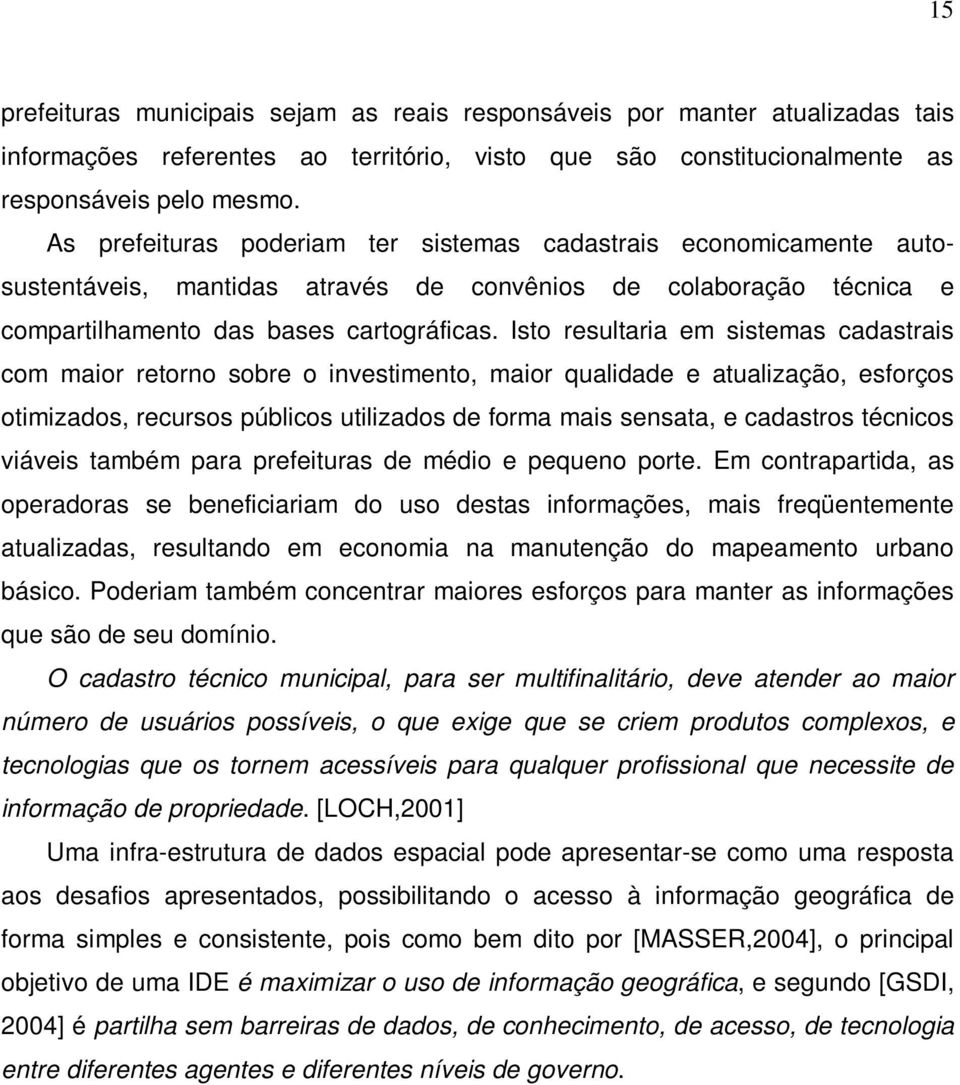 15

prefeituras municipais sejam as reais responsáveis por manter atualizadas tais informações referentes ao território, visto que são constitucionalmente as responsáveis pelo mesmo.

As prefeituras poderiam ter sistemas cadastrais economicamente auto-sustentáveis, mantidas através de convênios de colaboração técnica e compartilhamento das bases cartográficas. Isto resultaria em sistemas cadastrais com maior retorno sobre o investimento, maior qualidade e atualização, esforços otimizados, recursos públicos utilizados de forma mais sensata, e cadastros técnicos viáveis também para prefeituras de médio e pequeno porte. Em contrapartida, as operadoras se beneficiariam do uso destas informações, mais freqüentemente atualizadas, resultando em economia na manutenção do mapeamento urbano básico. Poderiam também concentrar maiores esforços para manter as informações que são de seu domínio.

O cadastro técnico municipal, para ser multifinalitário, deve atender ao maior número de usuários possíveis, o que exige que se criem produtos complexos, e tecnologias que os tornem acessíveis para qualquer profissional que necessite de informação de propriedade. [LOCH,2001]

Uma infra-estrutura de dados espacial pode apresentar-se como uma resposta aos desafios apresentados, possibilitando o acesso à informação geográfica de forma simples e consistente, pois como bem dito por [MASSER,2004], o principal objetivo de uma IDE é maximizar o uso de informação geográfica, e segundo [GSDI, 2004] é partilha sem barreiras de dados, de conhecimento, de acesso, de tecnologia entre diferentes agentes e diferentes níveis de governo.